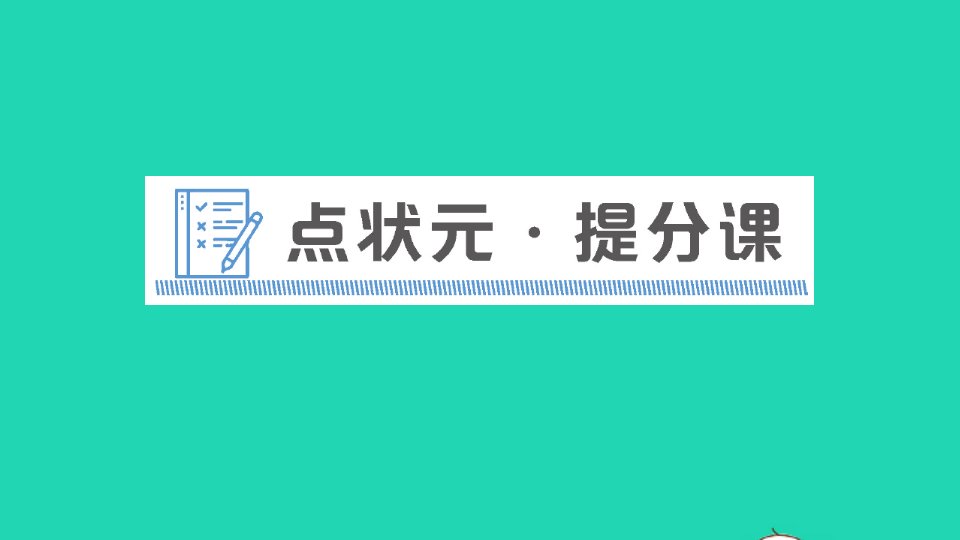 点状元 · 提分课